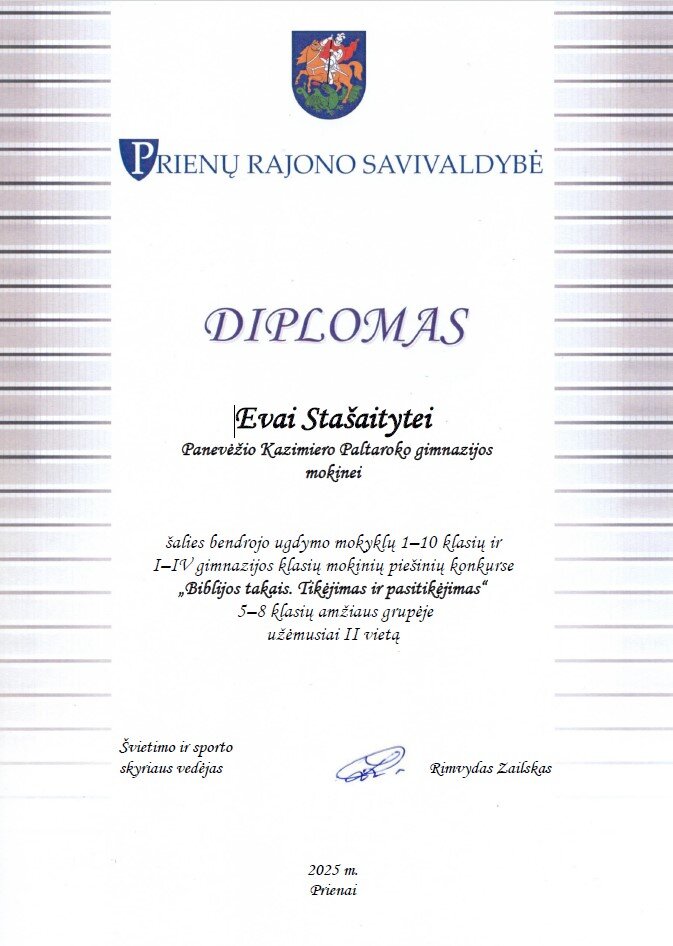 PRIENŲ RAJONO SAVIVALDYBĖ

DIPLOMAS

Evai Stašaitytei
Panevėžio Kazimiero Paltaroko gimnazijos mokinei

šalies bendrojo ugdymo mokyklų 1–10 klasių ir I–IV gimnazijos klasių mokinių piešinių konkurse „Biblijos takais. Tikėjimas ir pasitikėjimas“ 5–8 klasių amžiaus grupėje užėmusiai II vietą

Švietimo ir sporto skyriaus vedėjas

Rimvydas Zailskas

2025 m.
Prienai